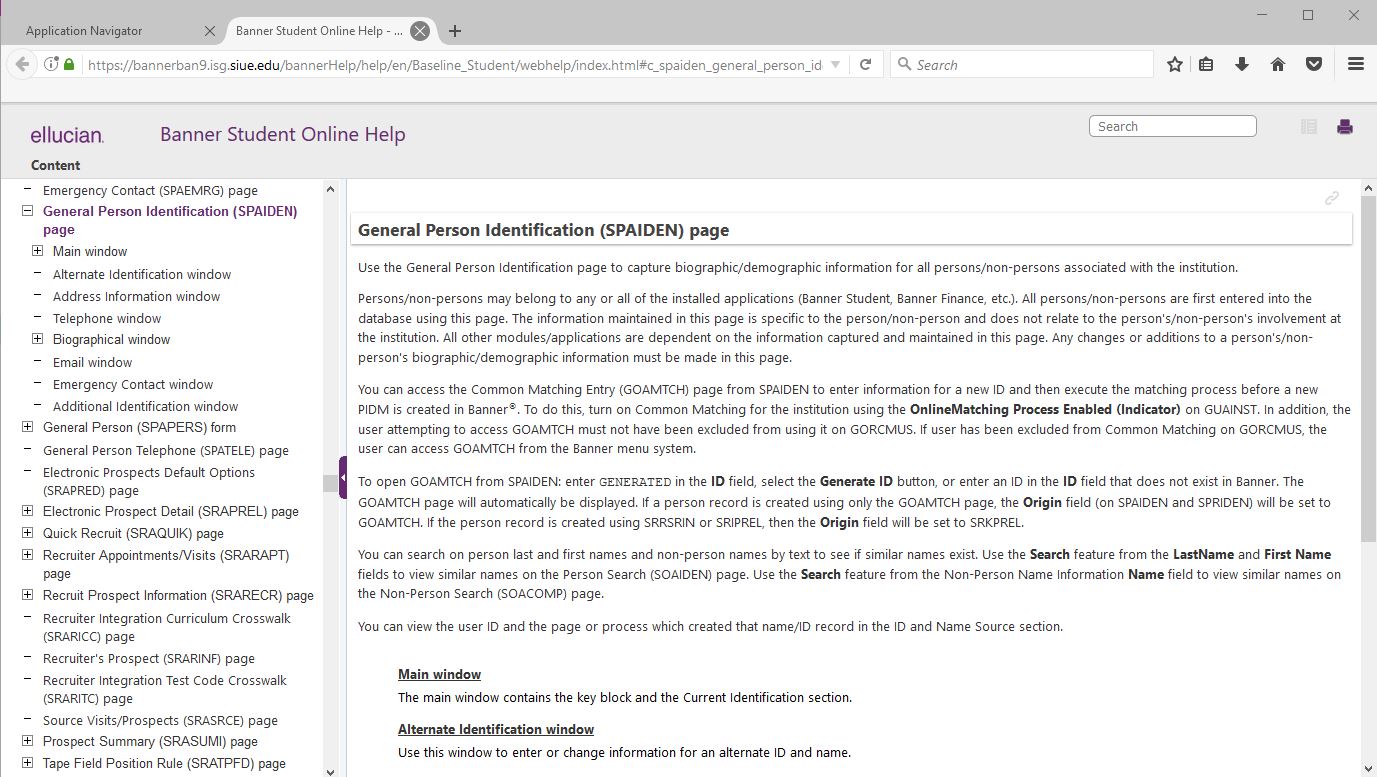 Application Navigator
Banner Student Online Help - ...
https://bannerban9.isg.siue.edu/bannerHelp/help/en/Baseline_Student/webhelp/index.html#c_spaiden_general_person_id
Search

ellucian. Banner Student Online Help
Search
Content

Emergency Contact (SPAEMRG) page
General Person Identification (SPAIDEN) page
Main window
Alternate Identification window
Address Information window
Telephone window
Biographical window
Email window
Emergency Contact window
Additional Identification window
General Person (SPAPERS) form
General Person Telephone (SPATELE) page
Electronic Prospects Default Options (SRAPRED) page
Electronic Prospect Detail (SRAPREL) page
Quick Recruit (SRAQUIK) page
Recruiter Appointments/Visits (SRARAPT) page
Recruit Prospect Information (SRARECR) page
Recruiter Integration Curriculum Crosswalk (SRARICC) page
Recruiter's Prospect (SRARINF) page
Recruiter Integration Test Code Crosswalk (SRARITC) page
Source Visits/Prospects (SRASRCE) page
Prospect Summary (SRASUMI) page
Tape Field Position Rule (SRATPFD) page

General Person Identification (SPAIDEN) page

Use the General Person Identification page to capture biographic/demographic information for all persons/non-persons associated with the institution.

Persons/non-persons may belong to any or all of the installed applications (Banner Student, Banner Finance, etc.). All persons/non-persons are first entered into the database using this page. The information maintained in this page is specific to the person/non-person and does not relate to the person's/non-person's involvement at the institution. All other modules/applications are dependent on the information captured and maintained in this page. Any changes or additions to a person's/non-person's biographic/demographic information must be made in this page.

You can access the Common Matching Entry (GOAMTCH) page from SPAIDEN to enter information for a new ID and then execute the matching process before a new PIDM is created in Banner®. To do this, turn on Common Matching for the institution using the OnlineMatching Process Enabled (Indicator) on GUAINST. In addition, the user attempting to access GOAMTCH must not have been excluded from using it on GORCMUS. If user has been excluded from Common Matching on GORCMUS, the user can access GOAMTCH from the Banner menu system.

To open GOAMTCH from SPAIDEN: enter GENERATED in the ID field, select the Generate ID button, or enter an ID in the ID field that does not exist in Banner. The GOAMTCH page will automatically be displayed. If a person record is created using only the GOAMTCH page, the Origin field (on SPAIDEN and SPRIDEN) will be set to GOAMTCH. If the person record is created using SRRSRIN or SRIPREL, then the Origin field will be set to SRKPREL.

You can search on person last and first names and non-person names by text to see if similar names exist. Use the Search feature from the LastName and First Name fields to view similar names on the Person Search (SOAIDEN) page. Use the Search feature from the Non-Person Name Information Name field to view similar names on the Non-Person Search (SOACOMP) page.

You can view the user ID and the page or process which created that name/ID record in the ID and Name Source section.

Main window
The main window contains the key block and the Current Identification section.

Alternate Identification window
Use this window to enter or change information for an alternate ID and name.